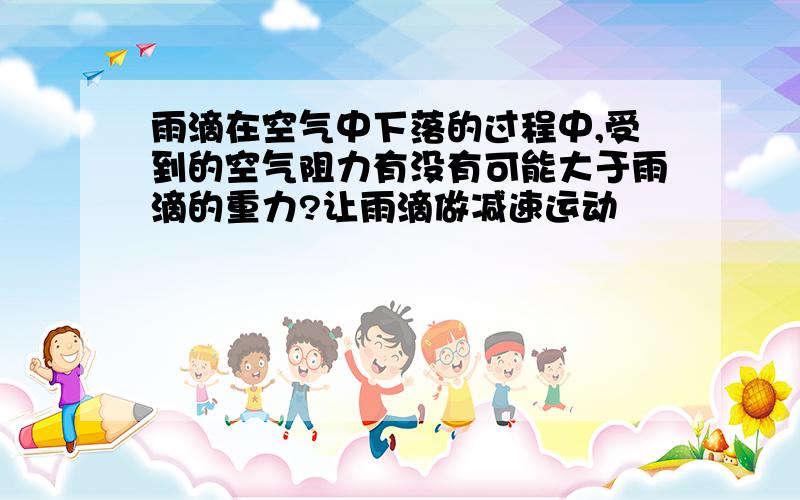 雨滴在空气中下落的过程中,受到的空气阻力有没有可能大于雨滴的重力?让雨滴做减速运动